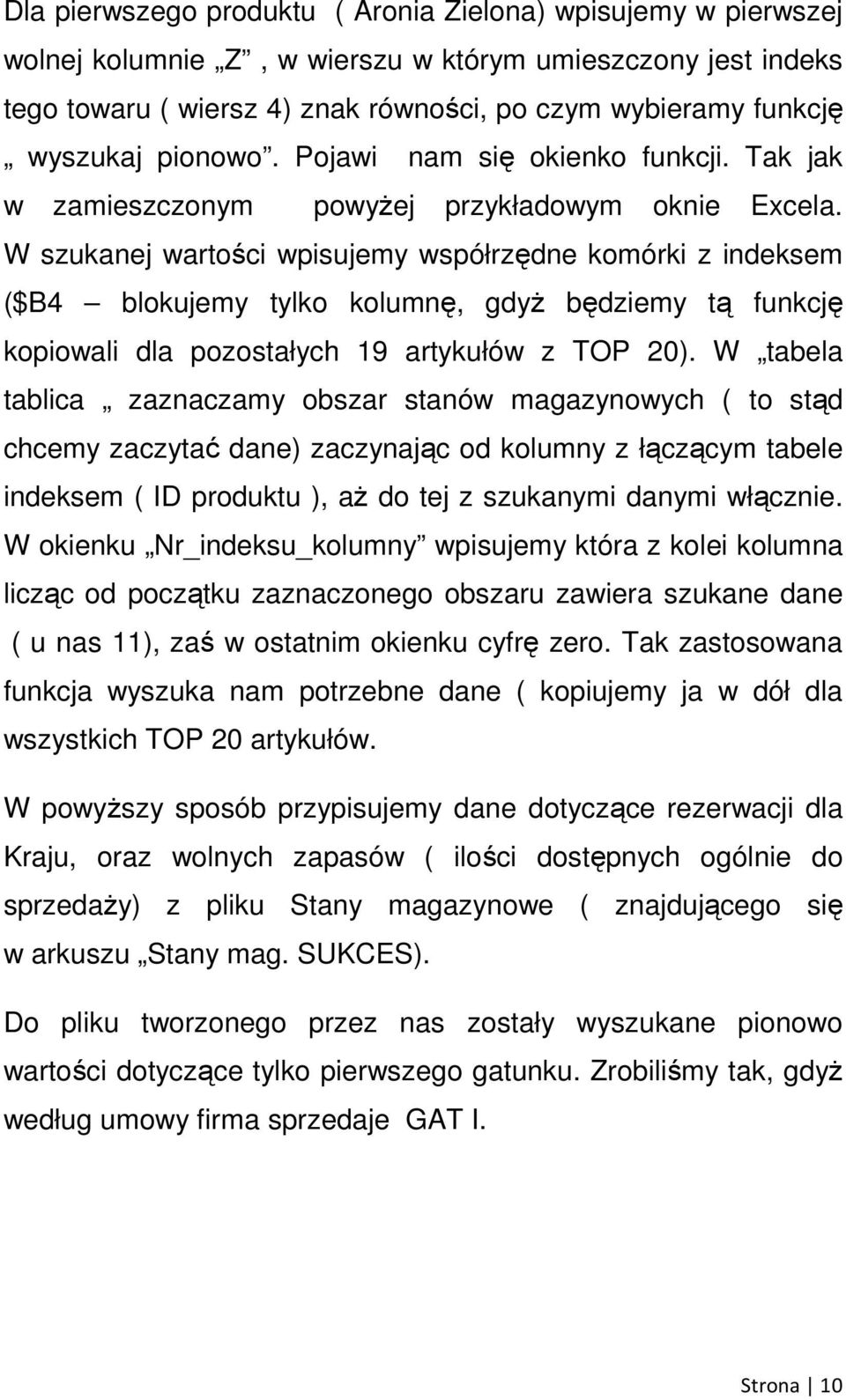 Dla pierwszego produktu ( Aronia Zielona) wpisujemy w pierwszej wolnej kolumnie „Z” , w wierszu w którym umieszczony jest indeks tego towaru ( wiersz 4) znak równości, po czym wybieramy funkcję „ wyszukaj pionowo”. Pojawi nam się okienko funkcji. Tak jak w zamieszczonym powyżej przykładowym oknie Excela. W szukanej wartości wpisujemy współrzędne komórki z indeksem ($B4 – blokujemy tylko kolumnę, gdyż będziemy tą funkcję kopiowali dla pozostałych 19 artykułów z TOP 20). W „tabela tablica „ zaznaczamy obszar stanów magazynowych ( to stąd chcemy zaczytać dane) zaczynając od kolumny z łączącym tabele indeksem ( ID produktu ), aż do tej z szukanymi danymi włącznie. W okienku „Nr_indeksu_kolumny” wpisujemy która z kolei kolumna licząc od początku zaznaczonego obszaru zawiera szukane dane ( u nas 11), zaś w ostatnim okienku cyfrę zero. Tak zastosowana funkcja wyszuka nam potrzebne dane ( kopiujemy ja w dół dla wszystkich TOP 20 artykułów.

W powyższy sposób przypisujemy dane dotyczące rezerwacji dla Kraju, oraz wolnych zapasów ( ilości dostępnych ogólnie do sprzedaży) z pliku Stany magazynowe ( znajdującego się w arkuszu „Stany mag. SUKCES).

Do pliku tworzonego przez nas zostały wyszukane pionowo wartości dotyczące tylko pierwszego gatunku. Zrobiliśmy tak, gdyż według umowy firma sprzedaje GAT I.

Strona | 10